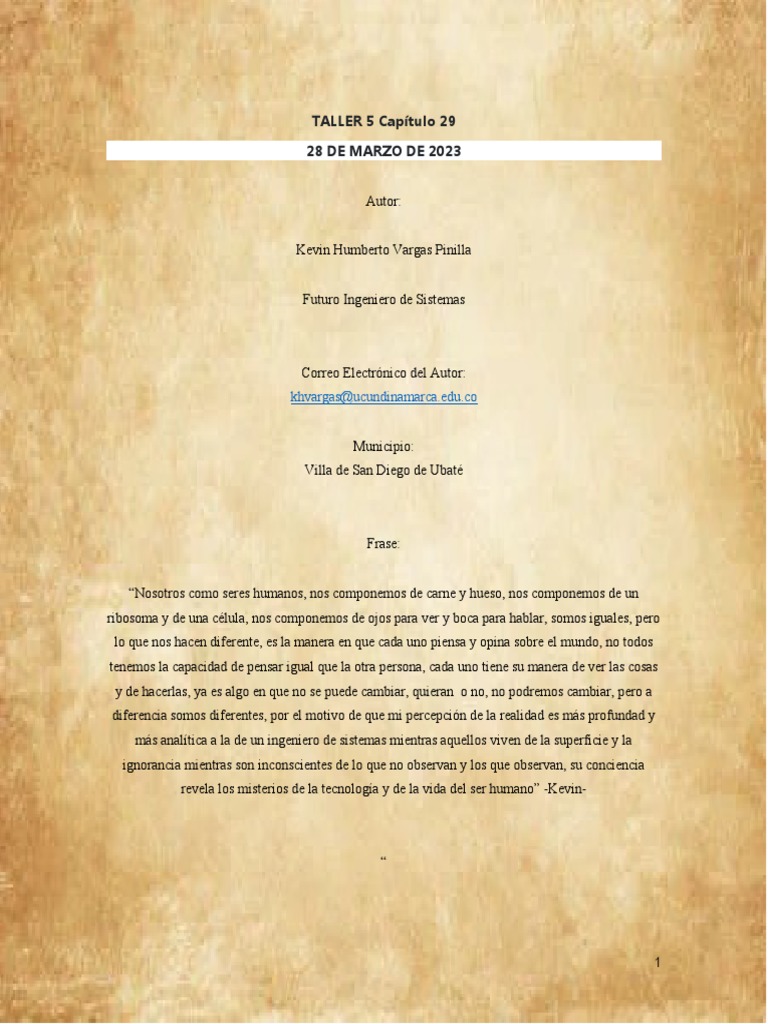 TALLER 5 Capítulo 29

28 DE MARZO DE 2023

Autor:

Kevin Humberto Vargas Pinilla

Futuro Ingeniero de Sistemas

Correo Electrónico del Autor:
khvargas@ucundinamarca.edu.co

Municipio:
Villa de San Diego de Ubaté

Frase:

"Nosotros como seres humanos, nos componemos de carne y hueso, nos componemos de un ribosoma y de una célula, nos componemos de ojos para ver y boca para hablar, somos iguales, pero lo que nos hacen diferente, es la manera en que cada uno piensa y opina sobre el mundo, no todos tenemos la capacidad de pensar igual que la otra persona, cada uno tiene su manera de ver las cosas y de hacerlas, ya es algo en que no se puede cambiar, quieran o no, no podremos cambiar, pero a diferencia somos diferentes, por el motivo de que mi percepción de la realidad es más profundad y más analítica a la de un ingeniero de sistemas mientras aquellos viven de la superficie y la ignorancia mientras son inconscientes de lo que no observan y los que observan, su conciencia revela los misterios de la tecnología y de la vida del ser humano" -Kevin-

"

1